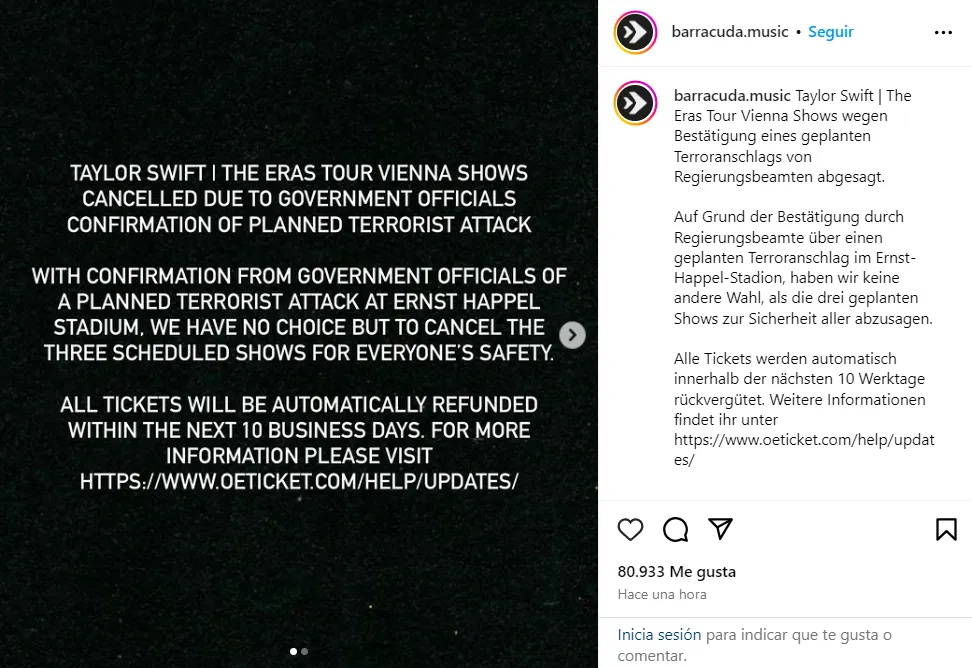 TAYLOR SWIFT | THE ERAS TOUR VIENNA SHOWS CANCELLED DUE TO GOVERNMENT OFFICIALS CONFIRMATION OF PLANNED TERRORIST ATTACK

WITH CONFIRMATION FROM GOVERNMENT OFFICIALS OF A PLANNED TERRORIST ATTACK AT ERNST HAPPEL STADIUM, WE HAVE NO CHOICE BUT TO CANCEL THE THREE SCHEDULED SHOWS FOR EVERYONE'S SAFETY.

ALL TICKETS WILL BE AUTOMATICALLY REFUNDED WITHIN THE NEXT 10 BUSINESS DAYS. FOR MORE INFORMATION PLEASE VISIT HTTPS://WWW.OETICKET.COM/HELP/UPDATES/

barracuda.music • Seguir

barracuda.music Taylor Swift | The Eras Tour Vienna Shows wegen Bestätigung eines geplanten Terroranschlags von Regierungsbeamten abgesagt.

Auf Grund der Bestätigung durch Regierungsbeamte über einen geplanten Terroranschlag im Ernst-Happel-Stadion, haben wir keine andere Wahl, als die drei geplanten Shows zur Sicherheit aller abzusagen.

Alle Tickets werden automatisch innerhalb der nächsten 10 Werktage rückvergütet. Weitere Informationen findet ihr unter https://www.oeticket.com/help/updates/

80.933 Me gusta

Hace una hora

Inicia sesión para indicar que te gusta o comentar.